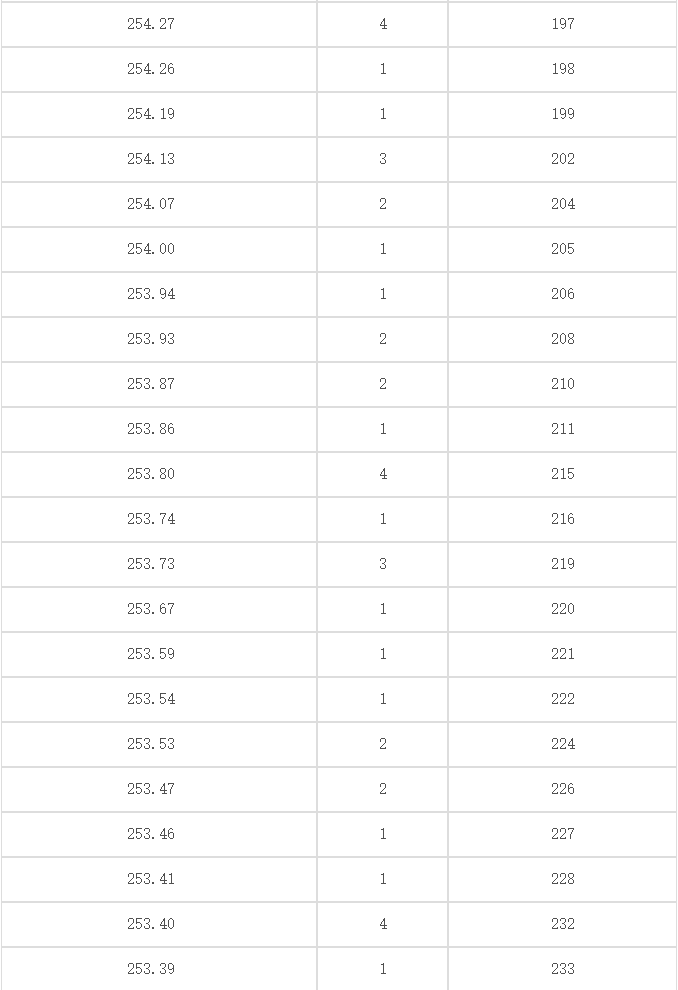 | 254.27 | 4 | 197 |
|---|---|---|
| 254.26 | 1 | 198 |
| 254.19 | 1 | 199 |
| 254.13 | 3 | 202 |
| 254.07 | 2 | 204 |
| 254.00 | 1 | 205 |
| 253.94 | 1 | 206 |
| 253.93 | 2 | 208 |
| 253.87 | 2 | 210 |
| 253.86 | 1 | 211 |
| 253.80 | 4 | 215 |
| 253.74 | 1 | 216 |
| 253.73 | 3 | 219 |
| 253.67 | 1 | 220 |
| 253.59 | 1 | 221 |
| 253.54 | 1 | 222 |
| 253.53 | 2 | 224 |
| 253.47 | 2 | 226 |
| 253.46 | 1 | 227 |
| 253.41 | 1 | 228 |
| 253.40 | 4 | 232 |
| 253.39 | 1 | 233 |